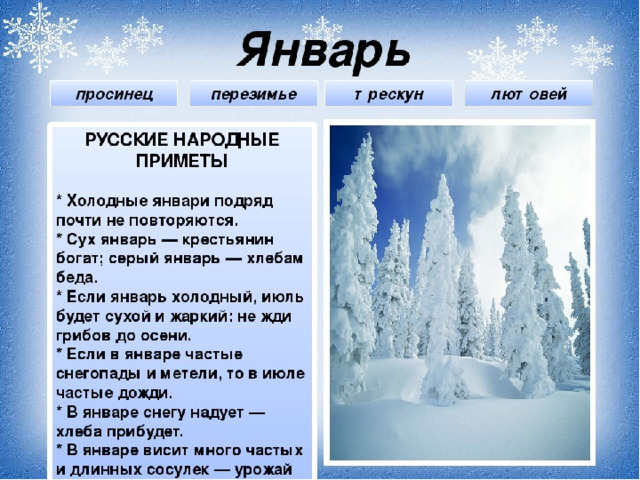 Январь

просинец

перезимье

т рескун

лют овей

РУССКИЕ НАРОДНЫЕ ПРИМЕТЫ

* Холодные январи подряд почти не повторяются.
* Сух январь — крестьянин богат; серый январь — хлебам беда.
* Если январь холодный, июль будет сухой и жаркий: не жди грибов до осени.
* Если в январе частые снегопады и метели, то в июле частые дожди.
* В январе снегу надует — хлеба прибудет.
* В январе висит много частых и длинных сосулек — урожай